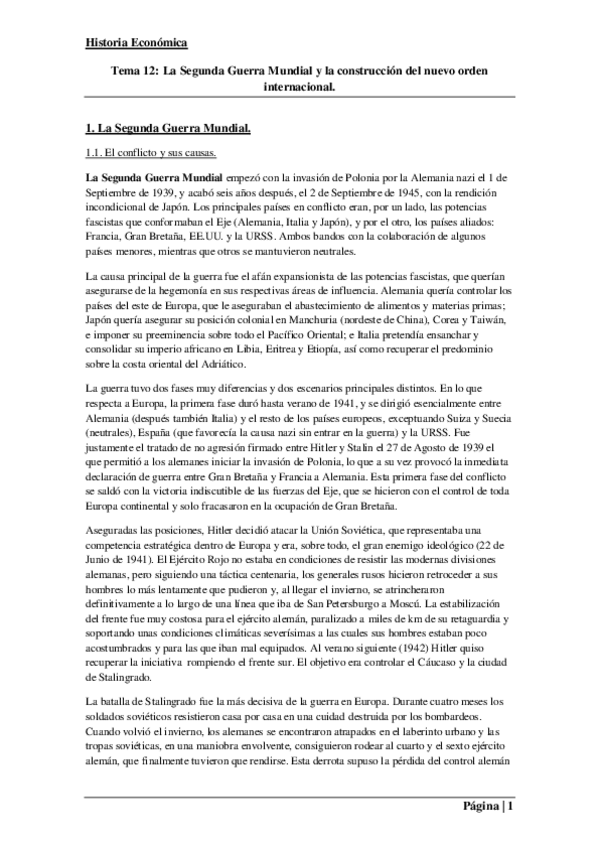 Historia Económica

Tema 12: La Segunda Guerra Mundial y la construcción del nuevo orden internacional.

1. La Segunda Guerra Mundial.

1.1. El conflicto y sus causas.

La Segunda Guerra Mundial empezó con la invasión de Polonia por la Alemania nazi el 1 de Septiembre de 1939, y acabó seis años después, el 2 de Septiembre de 1945, con la rendición incondicional de Japón. Los principales países en conflicto eran, por un lado, las potencias fascistas que conformaban el Eje (Alemania, Italia y Japón), y por el otro, los países aliados: Francia, Gran Bretaña, EE.UU. y la URSS. Ambos bandos con la colaboración de algunos países menores, mientras que otros se mantuvieron neutrales.

La causa principal de la guerra fue el afán expansionista de las potencias fascistas, que querían asegurarse de la hegemonía en sus respectivas áreas de influencia. Alemania quería controlar los países del este de Europa, que le aseguraban el abastecimiento de alimentos y materias primas; Japón quería asegurar su posición colonial en Manchuria (nordeste de China), Corea y Taiwán, e imponer su preeminencia sobre todo el Pacífico Oriental; e Italia pretendía ensanchar y consolidar su imperio africano en Libia, Eritrea y Etiopía, así como recuperar el predominio sobre la costa oriental del Adriático.

La guerra tuvo dos fases muy diferencias y dos escenarios principales distintos. En lo que respecta a Europa, la primera fase duró hasta verano de 1941, y se dirigió esencialmente entre Alemania (después también Italia) y el resto de los países europeos, exceptuando Suiza y Suecia (neutrales), España (que favorecía la causa nazi sin entrar en la guerra) y la URSS. Fue justamente el tratado de no agresión firmado entre Hitler y Stalin el 27 de Agosto de 1939 el que permitió a los alemanes iniciar la invasión de Polonia, lo que a su vez provocó la inmediata declaración de guerra entre Gran Bretaña y Francia a Alemania. Esta primera fase del conflicto se saldó con la victoria indiscutible de las fuerzas del Eje, que se hicieron con el control de toda Europa continental y solo fracasaron en la ocupación de Gran Bretaña.

Aseguradas las posiciones, Hitler decidió atacar la Unión Soviética, que representaba una competencia estratégica dentro de Europa y era, sobre todo, el gran enemigo ideológico (22 de Junio de 1941). El Ejército Rojo no estaba en condiciones de resistir las modernas divisiones alemanas, pero siguiendo una táctica centenaria, los generales rusos hicieron retroceder a sus hombres lo más lentamente que pudieron y, al llegar el invierno, se atrincheraron definitivamente a lo largo de una línea que iba de San Petersburgo a Moscú. La estabilización del frente fue muy costosa para el ejército alemán, paralizado a miles de km de su retaguardia y soportando unas condiciones climáticas severísimas a las cuales sus hombres estaban poco acostumbrados y para las que iban mal equipados. Al verano siguiente (1942) Hitler quiso recuperar la iniciativa rompiendo el frente sur. El objetivo era controlar el Cáucaso y la ciudad de Stalingrado.

La batalla de Stalingrado fue la más decisiva de la guerra en Europa. Durante cuatro meses los soldados soviéticos resistieron casa por casa en una cuidad destruida por los bombardeos. Cuando volvió el invierno, los alemanes se encontraron atrapados en el laberinto urbano y las tropas soviéticas, en una maniobra envolvente, consiguieron rodear al cuarto y el sexto ejército alemán, que finalmente tuvieron que rendirse. Esta derrota supuso la pérdida del control alemán

Página | 1